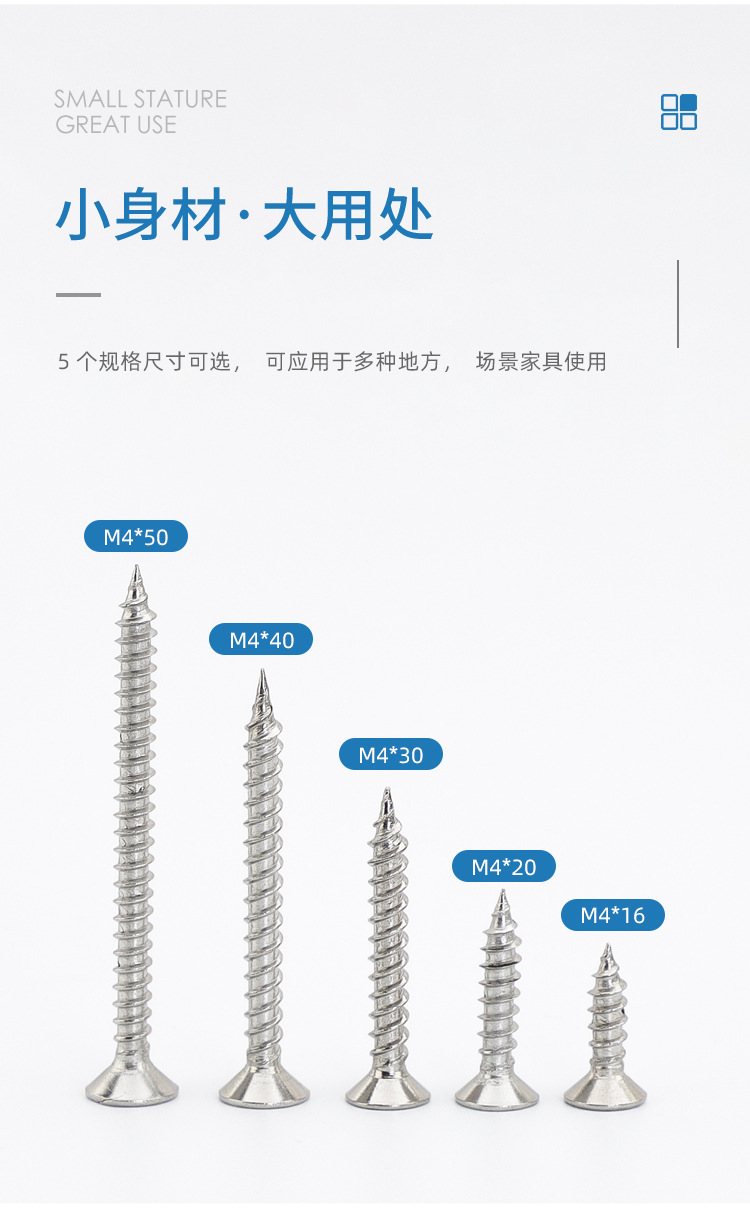 SMALL STATURE
GREAT USE

小身材·大用处

5个规格尺寸可选， 可应用于多种地方， 场景家具使用

M4*50

M4*40

M4*30

M4*20

M4*16